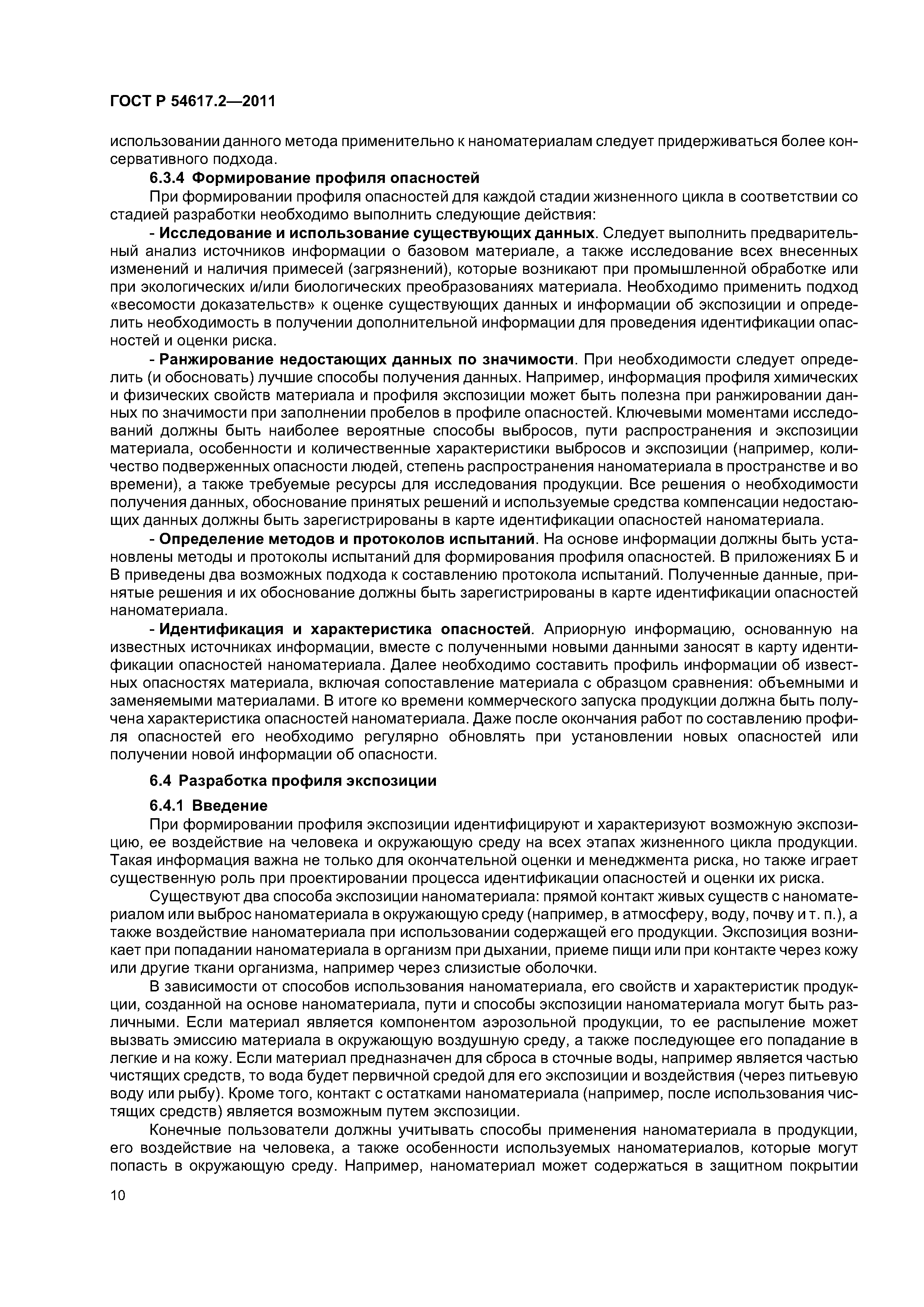 ГОСТ Р 54617.2—2011

использовании данного метода применительно к наноматериалам следует придерживаться более консервативного подхода.

6.3.4 Формирование профиля опасностей

При формировании профиля опасностей для каждой стадии жизненного цикла в соответствии со стадией разработки необходимо выполнить следующие действия:

- Исследование и использование существующих данных. Следует выполнить предварительный анализ источников информации о базовом материале, а также исследование всех внесенных изменений и наличия примесей (загрязнений), которые возникают при промышленной обработке или при экологических и/или биологических преобразованиях материала. Необходимо применить подход «весомости доказательств» к оценке существующих данных и информации об экспозиции и определить необходимость в получении дополнительной информации для проведения идентификации опасностей и оценки риска.

- Ранжирование недостающих данных по значимости. При необходимости следует определить (и обосновать) лучшие способы получения данных. Например, информация профиля химических и физических свойств материала и профиля экспозиции может быть полезна при ранжировании данных по значимости при заполнении пробелов в профиле опасностей. Ключевыми моментами исследований должны быть наиболее вероятные способы выбросов, пути распространения и экспозиции материала, особенности и количественные характеристики выбросов и экспозиции (например, количество подверженных опасности людей, степень распространения наноматериала в пространстве и во времени), а также требуемые ресурсы для исследования продукции. Все решения о необходимости получения данных, обоснование принятых решений и используемые средства компенсации недостающих данных должны быть зарегистрированы в карте идентификации опасностей наноматериала.

- Определение методов и протоколов испытаний. На основе информации должны быть установлены методы и протоколы испытаний для формирования профиля опасностей. В приложениях Б и В приведены два возможных подхода к составлению протокола испытаний. Полученные данные, принятые решения и их обоснование должны быть зарегистрированы в карте идентификации опасностей наноматериала.

- Идентификация и характеристика опасностей. Априорную информацию, основанную на известных источниках информации, вместе с полученными новыми данными заносят в карту идентификации опасностей наноматериала. Далее необходимо составить профиль информации об известных опасностях материала, включая сопоставление материала с образцом сравнения: объемными и заменяемыми материалами. В итоге ко времени коммерческого запуска продукции должна быть получена характеристика опасностей наноматериала. Даже после окончания работ по составлению профиля опасностей его необходимо регулярно обновлять при установлении новых опасностей или получении новой информации об опасности.

6.4 Разработка профиля экспозиции

6.4.1 Введение

При формировании профиля экспозиции идентифицируют и характеризуют возможную экспозицию, ее воздействие на человека и окружающую среду на всех этапах жизненного цикла продукции. Такая информация важна не только для окончательной оценки и менеджмента риска, но также играет существенную роль при проектировании процесса идентификации опасностей и оценки их риска.

Существуют два способа экспозиции наноматериала: прямой контакт живых существ с наноматериалом или выброс наноматериала в окружающую среду (например, в атмосферу, воду, почву и т. п.), а также воздействие наноматериала при использовании содержащей его продукции. Экспозиция возникает при попадании наноматериала в организм при дыхании, приеме пищи или при контакте через кожу или другие ткани организма, например через слизистые оболочки.

В зависимости от способов использования наноматериала, его свойств и характеристик продукции, созданной на основе наноматериала, пути и способы экспозиции наноматериала могут быть различными. Если материал является компонентом аэрозольной продукции, то ее распыление может вызвать эмиссию материала в окружающую воздушную среду, а также последующее его попадание в легкие и на кожу. Если материал предназначен для сброса в сточные воды, например является частью чистящих средств, то вода будет первичной средой для его экспозиции и воздействия (через питьевую воду или рыбу). Кроме того, контакт с остатками наноматериала (например, после использования чистящих средств) является возможным путем экспозиции.

Конечные пользователи должны учитывать способы применения наноматериала в продукции, его воздействие на человека, а также особенности используемых наноматериалов, которые могут попасть в окружающую среду. Например, наноматериал может содержаться в защитном покрытии

10